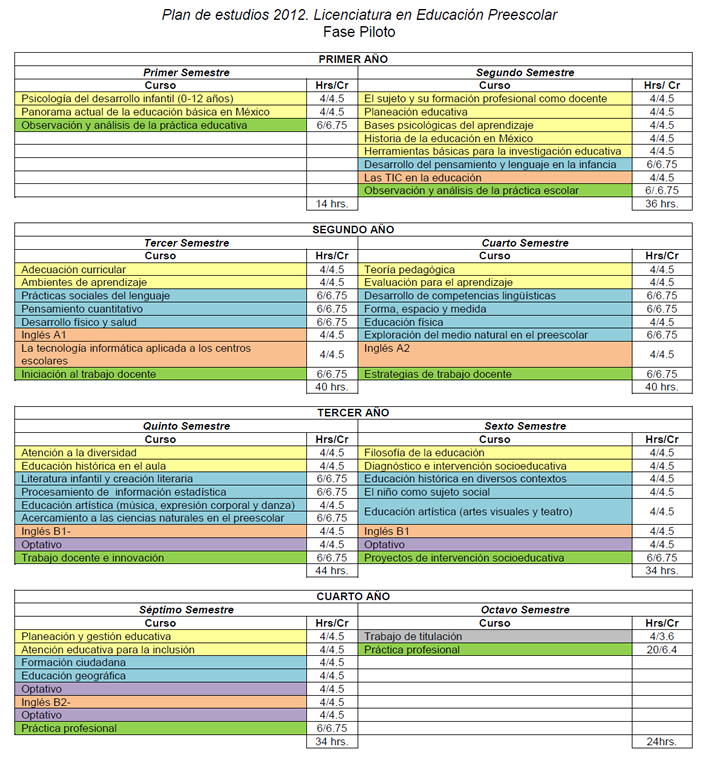 Plan de estudios 2012. Licenciatura en Educación Preescolar
Fase Piloto

PRIMER AÑO

| Primer Semestre | | Segundo Semestre | |
|---|---|---|---|
| Curso | Hrs/Cr | Curso | Hrs/ Cr |
| Psicología del desarrollo infantil (0-12 años) | 4/4.5 | El sujeto y su formación profesional como docente | 4/4.5 |
| Panorama actual de la educación básica en México | 4/4.5 | Planeación educativa | 4/4.5 |
| Observación y análisis de la práctica educativa | 6/6.75 | Bases psicológicas del aprendizaje | 4/4.5 |
| | | Historia de la educación en México | 4/4.5 |
| | | Herramientas básicas para la investigación educativa | 4/4.5 |
| | | Desarrollo del pensamiento y lenguaje en la infancia | 6/6.75 |
| | | Las TIC en la educación | 4/4.5 |
| | | Observación y análisis de la práctica escolar | 6/.6.75 |
| | 14 hrs. | | 36 hrs. |

SEGUNDO AÑO

| Tercer Semestre | | Cuarto Semestre | |
|---|---|---|---|
| Curso | Hrs/Cr | Curso | Hrs/Cr |
| Adecuación curricular | 4/4.5 | Teoría pedagógica | 4/4.5 |
| Ambientes de aprendizaje | 4/4.5 | Evaluación para el aprendizaje | 4/4.5 |
| Prácticas sociales del lenguaje | 6/6.75 | Desarrollo de competencias lingüísticas | 6/6.75 |
| Pensamiento cuantitativo | 6/6.75 | Forma, espacio y medida | 6/6.75 |
| Desarrollo físico y salud | 6/6.75 | Educación física | 4/4.5 |
| Inglés A1 | 4/4.5 | Exploración del medio natural en el preescolar | 6/6.75 |
| La tecnología informática aplicada a los centros escolares | 4/4.5 | Inglés A2 | 4/4.5 |
| Iniciación al trabajo docente | 6/6.75 | Estrategias de trabajo docente | 6/6.75 |
| | 40 hrs. | | 40 hrs. |

TERCER AÑO

| Quinto Semestre | | Sexto Semestre | |
|---|---|---|---|
| Curso | Hrs/Cr | Curso | Hrs/Cr |
| Atención a la diversidad | 4/4.5 | Filosofía de la educación | 4/4.5 |
| Educación histórica en el aula | 4/4.5 | Diagnóstico e intervención socioeducativa | 4/4.5 |
| Literatura infantil y creación literaria | 6/6.75 | Educación histórica en diversos contextos | 4/4.5 |
| Procesamiento de información estadística | 6/6.75 | El niño como sujeto social | 4/4.5 |
| Educación artística (música, expresión corporal y danza) | 4/4.5 | Educación artística (artes visuales y teatro) | 4/4.5 |
| Acercamiento a las ciencias naturales en el preescolar | 6/6.75 | | |
| Inglés B1- | 4/4.5 | Inglés B1 | 4/4.5 |
| Optativo | 4/4.5 | Optativo | 4/4.5 |
| Trabajo docente e innovación | 6/6.75 | Proyectos de intervención socioeducativa | 6/6.75 |
| | 44 hrs. | | 34 hrs. |

CUARTO AÑO

| Séptimo Semestre | | Octavo Semestre | |
|---|---|---|---|
| Curso | Hrs/Cr | Curso | Hrs/Cr |
| Planeación y gestión educativa | 4/4.5 | Trabajo de titulación | 4/3.6 |
| Atención educativa para la inclusión | 4/4.5 | Práctica profesional | 20/6.4 |
| Formación ciudadana | 4/4.5 | | |
| Educación geográfica | 4/4.5 | | |
| Optativo | 4/4.5 | | |
| Inglés B2- | 4/4.5 | | |
| Optativo | 4/4.5 | | |
| Práctica profesional | 6/6.75 | | |
| | 34 hrs. | | 24hrs. |